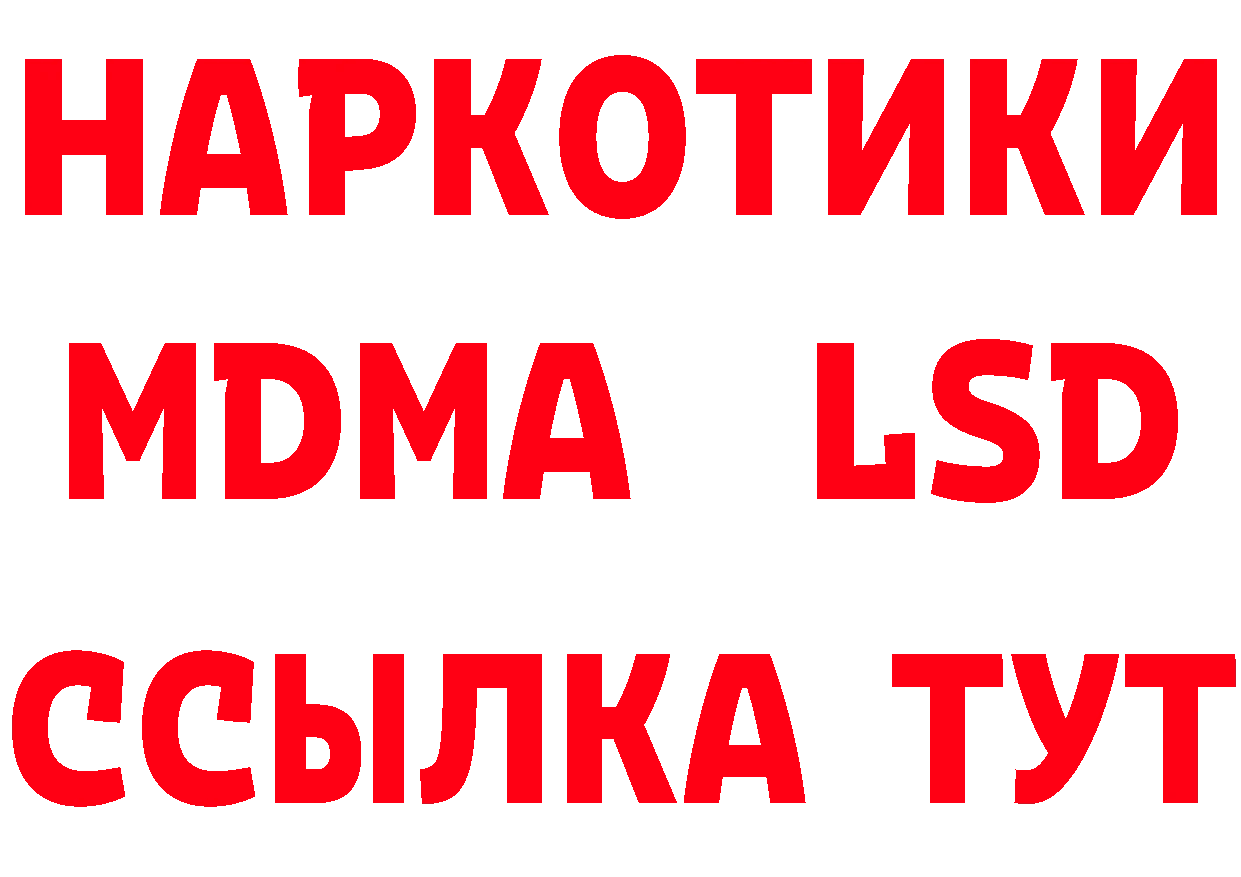 НАРКОТИКИ
MDMA LSD
ССЫЛКА ТУТ